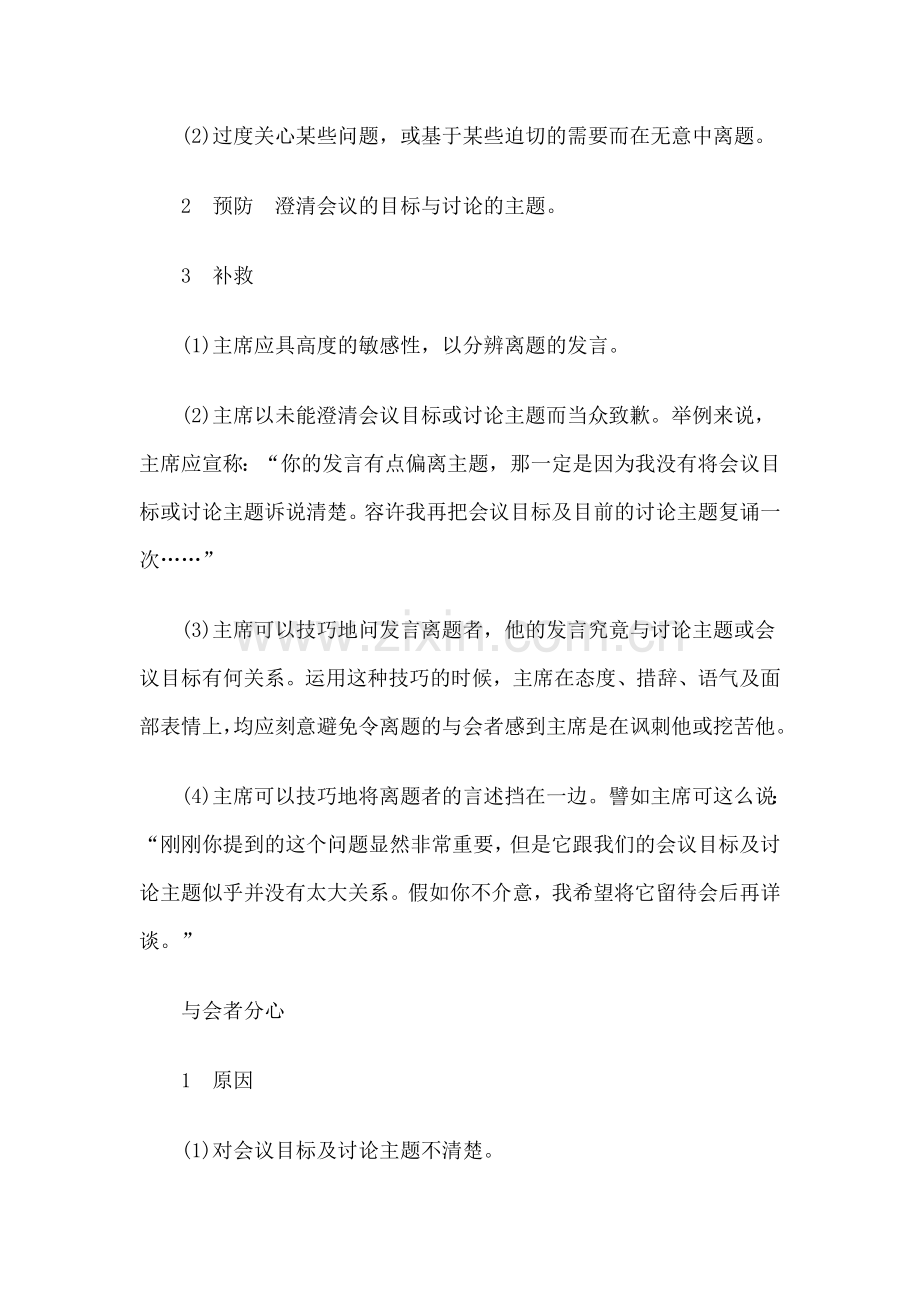 (2)过度关心某些问题，或基于某些迫切的需要而在无意中离题。

2 预防 澄清会议的目标与讨论的主题。

3 补救

(1)主席应具高度的敏感性，以分辨离题的发言。

(2)主席以未能澄清会议目标或讨论主题而当众致歉。举例来说，主席应宣称：“你的发言有点偏离主题，那一定是因为我没有将会议目标或讨论主题诉说清楚。容许我再把会议目标及目前的讨论主题复诵一次……”

(3)主席可以技巧地问发言离题者，他的发言究竟与讨论主题或会议目标有何关系。运用这种技巧的时候，主席在态度、措辞、语气及面部表情上，均应刻意避免令离题的与会者感到主席是在讽刺他或挖苦他。

(4)主席可以技巧地将离题者的言述挡在一边。譬如主席可这么说：“刚刚你提到的这个问题显然非常重要，但是它跟我们的会议目标及讨论主题似乎并没有太大关系。假如你不介意，我希望将它留待会后再详谈。”

与会者分心

1 原因

(1)对会议目标及讨论主题不清楚。

www.zixin.com.cn